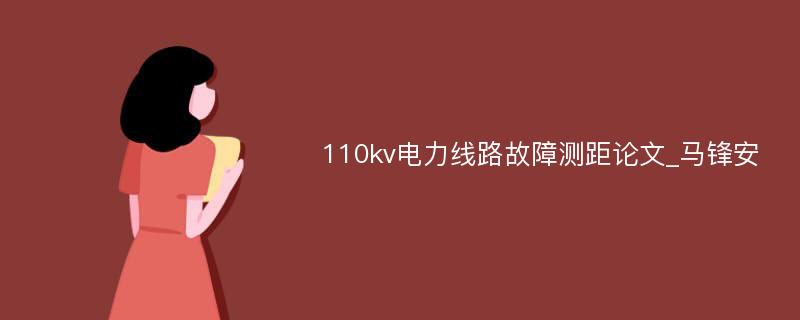 110kv电力线路故障测距论文_马锋安